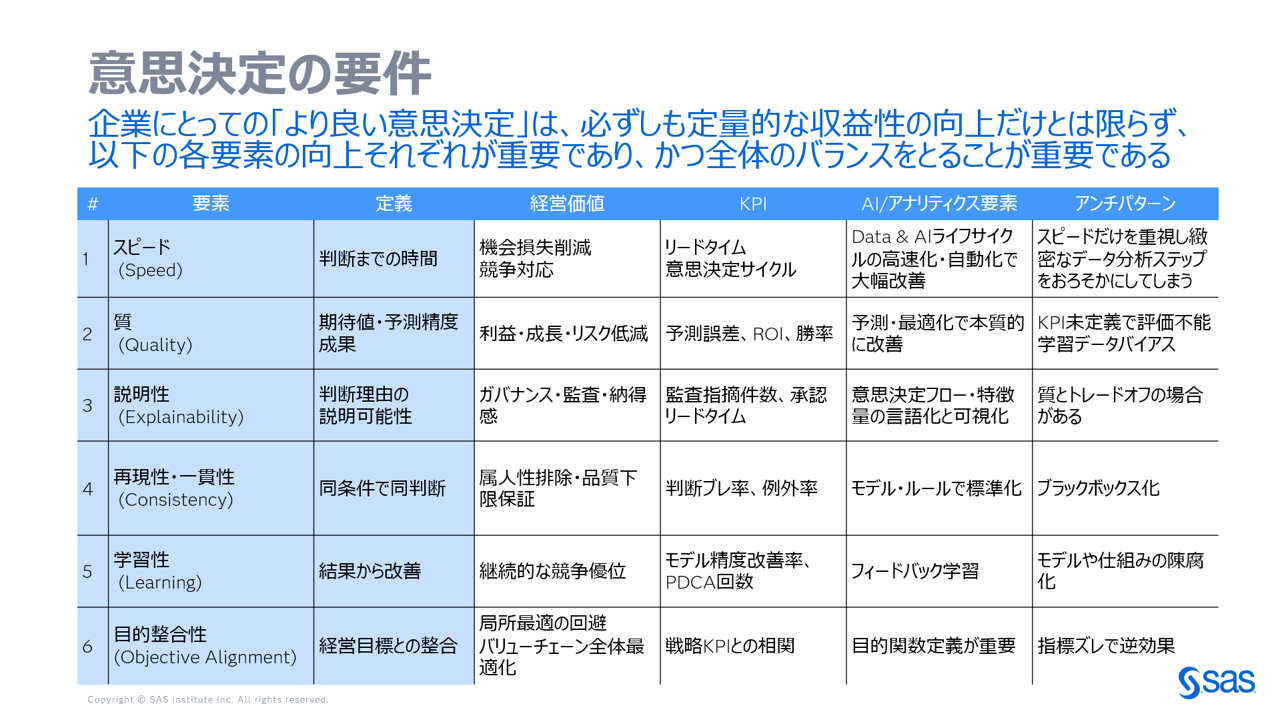 意思決定の要件

企業にとっての「より良い意思決定」は、必ずしも定量的な収益性の向上だけとは限らず、以下の各要素の向上それぞれが重要であり、かつ全体のバランスをとることが重要である

| # | 要素 | 定義 | 経営価値 | KPI | AI/アナリティクス要素 | アンチパターン |
|---|---|---|---|---|---|---|
| 1 | スピード (Speed) | 判断までの時間 | 機会損失削減 競争対応 | リードタイム 意思決定サイクル | Data & AIライフサイクルの高速化・自動化で大幅改善 | スピードだけを重視し緻密なデータ分析ステップをおろそかにしてしまう |
| 2 | 質 (Quality) | 期待値・予測精度 成果 | 利益・成長・リスク低減 | 予測誤差、ROI、勝率 | 予測・最適化で本質的に改善 | KPI未定義で評価不能 学習データバイアス |
| 3 | 説明性 (Explainability) | 判断理由の説明可能性 | ガバナンス・監査・納得感 | 監査指摘件数、承認リードタイム | 意思決定フロー・特徴量の言語化と可視化 | 質とトレードオフの場合がある |
| 4 | 再現性・一貫性 (Consistency) | 同条件で同判断 | 属人性排除・品質下限保証 | 判断ブレ率、例外率 | モデル・ルールで標準化 | ブラックボックス化 |
| 5 | 学習性 (Learning) | 結果から改善 | 継続的な競争優位 | モデル精度改善率、PDCA回数 | フィードバック学習 | モデルや仕組みの陳腐化 |
| 6 | 目的整合性 (Objective Alignment) | 経営目標との整合 | 局所最適の回避 バリューチェーン全体最適化 | 戦略KPIとの相関 | 目的関数定義が重要 | 指標ズレで逆効果 |

Copyright © SAS Institute Inc. All rights reserved.

sas